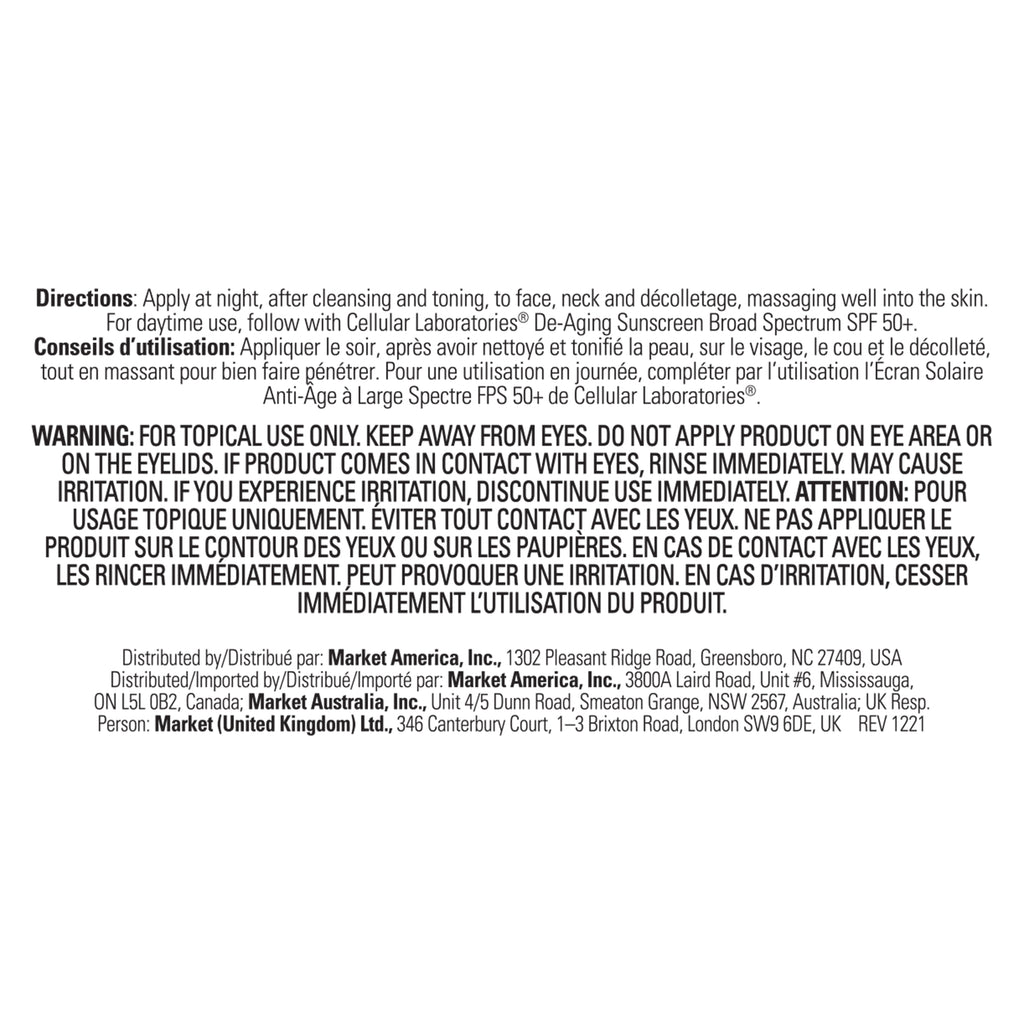 **Directions**: Apply at night, after cleansing and toning, to face, neck and décolletage, massaging well into the skin. For daytime use, follow with Cellular Laboratories® De-Aging Sunscreen Broad Spectrum SPF 50+.
**Conseils d'utilisation:** Appliquer le soir, après avoir nettoyé et tonifié la peau, sur le visage, le cou et le décolleté, tout en massant pour bien faire pénétrer. Pour une utilisation en journée, compléter par l'utilisation l'Écran Solaire Anti-Âge à Large Spectre FPS 50+ de Cellular Laboratories®.

**WARNING:** FOR TOPICAL USE ONLY. KEEP AWAY FROM EYES. DO NOT APPLY PRODUCT ON EYE AREA OR ON THE EYELIDS. IF PRODUCT COMES IN CONTACT WITH EYES, RINSE IMMEDIATELY. MAY CAUSE IRRITATION. IF YOU EXPERIENCE IRRITATION, DISCONTINUE USE IMMEDIATELY. **ATTENTION:** POUR USAGE TOPIQUE UNIQUEMENT. ÉVITER TOUT CONTACT AVEC LES YEUX. NE PAS APPLIQUER LE PRODUIT SUR LE CONTOUR DES YEUX OU SUR LES PAUPIÈRES. EN CAS DE CONTACT AVEC LES YEUX, LES RINCER IMMÉDIATEMENT. PEUT PROVOQUER UNE IRRITATION. EN CAS D'IRRITATION, CESSER IMMÉDIATEMENT L'UTILISATION DU PRODUIT.

Distributed by/Distribué par: **Market America, Inc.,** 1302 Pleasant Ridge Road, Greensboro, NC 27409, USA Distributed/Imported by/Distribué/Importé par: **Market America, Inc.,** 3800A Laird Road, Unit #6, Mississauga, ON L5L 0B2, Canada; **Market Australia, Inc.,** Unit 4/5 Dunn Road, Smeaton Grange, NSW 2567, Australia; UK Resp. Person: **Market (United Kingdom) Ltd.,** 346 Canterbury Court, 1–3 Brixton Road, London SW9 6DE, UK REV 1221